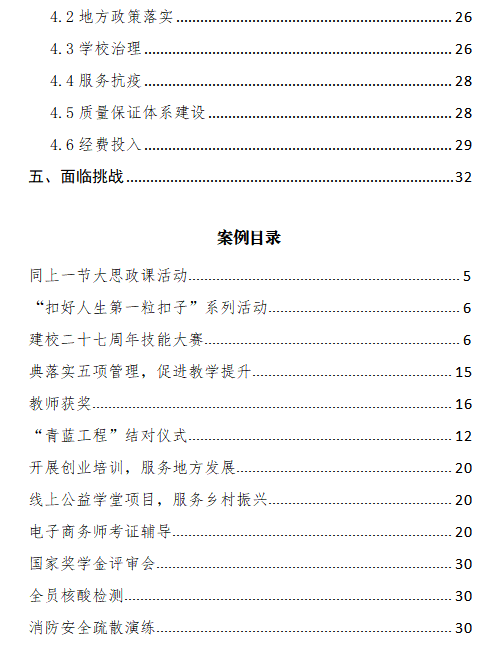 4.2 地方政策落实 26

4.3 学校治理 26

4.4 服务抗疫 28

4.5 质量保证体系建设 28

4.6 经费投入 29

五、面临挑战 32

案例目录

同上一节大思政课活动 5

“扣好人生第一粒扣子”系列活动 6

建校二十七周年技能大赛 6

典落实五项管理，促进教学提升 15

教师获奖 16

“青蓝工程”结对仪式 12

开展创业培训，服务地方发展 20

线上公益学堂项目，服务乡村振兴 20

电子商务师考证辅导 20

国家奖学金评审会 30

全员核酸检测 30

消防安全疏散演练 30